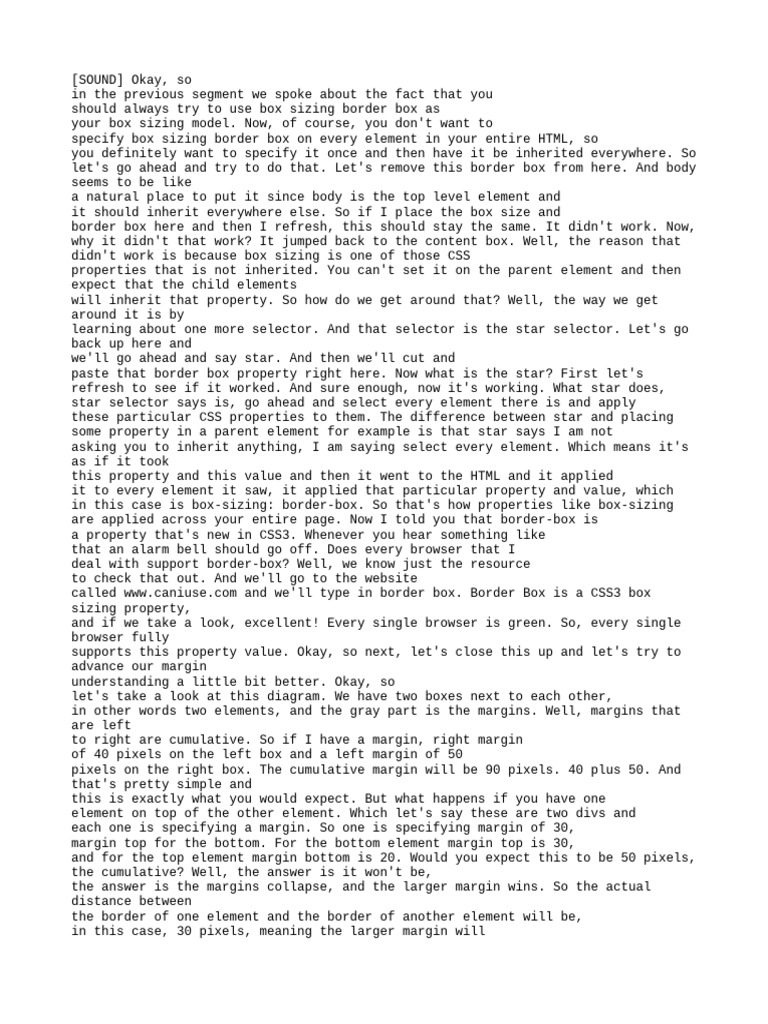 [SOUND] Okay, so in the previous segment we spoke about the fact that you should always try to use box sizing border box as your box sizing model. Now, of course, you don't want to specify box sizing border box on every element in your entire HTML, so you definitely want to specify it once and then have it be inherited everywhere. So let's go ahead and try to do that. Let's remove this border box from here. And body seems to be like a natural place to put it since body is the top level element and it should inherit everywhere else. So if I place the box size and border box here and then I refresh, this should stay the same. It didn't work. Now, why it didn't that work? It jumped back to the content box. Well, the reason that didn't work is because box sizing is one of those CSS properties that is not inherited. You can't set it on the parent element and then expect that the child elements will inherit that property. So how do we get around that? Well, the way we get around it is by learning about one more selector. And that selector is the star selector. Let's go back up here and we'll go ahead and say star. And then we'll cut and paste that border box property right here. Now what is the star? First let's refresh to see if it worked. And sure enough, now it's working. What star does, star selector says is, go ahead and select every element there is and apply these particular CSS properties to them. The difference between star and placing some property in a parent element for example is that star says I am not asking you to inherit anything, I am saying select every element. Which means it's as if it took this property and this value and then it went to the HTML and it applied it to every element it saw, it applied that particular property and value, which in this case is box-sizing: border-box. So that's how properties like box-sizing are applied across your entire page. Now I told you that border-box is a property that's new in CSS3. Whenever you hear something like that an alarm bell should go off. Does every browser that I deal with support border-box? Well, we know just the resource to check that out. And we'll go to the website called www.caniuse.com and we'll type in border box. Border Box is a CSS3 box sizing property, and if we take a look, excellent! Every single browser is green. So, every single browser fully supports this property value. Okay, so next, let's close this up and let's try to advance our margin understanding a little bit better. Okay, so let's take a look at this diagram. We have two boxes next to each other, in other words two elements, and the gray part is the margins. Well, margins that are left to right are cumulative. So if I have a margin, right margin of 40 pixels on the left box and a left margin of 50 pixels on the right box. The cumulative margin will be 90 pixels. 40 plus 50. And that's pretty simple and this is exactly what you would expect. But what happens if you have one element on top of the other element. Which let's say these are two divs and each one is specifying a margin. So one is specifying margin of 30, margin top for the bottom. For the bottom element margin top is 30, and for the top element margin bottom is 20. Would you expect this to be 50 pixels, the cumulative? Well, the answer is it won't be, the answer is the margins collapse, and the larger margin wins. So the actual distance between the border of one element and the border of another element will be, in this case, 30 pixels, meaning the larger margin will